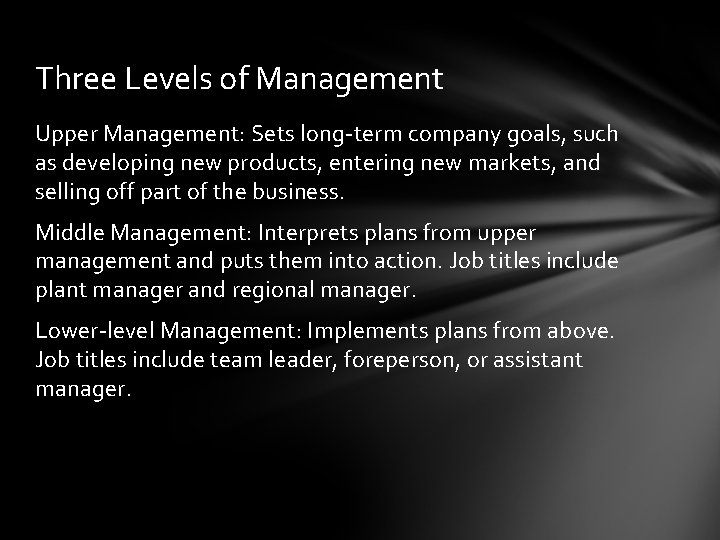 Three Levels of Management

Upper Management: Sets long-term company goals, such as developing new products, entering new markets, and selling off part of the business.

Middle Management: Interprets plans from upper management and puts them into action. Job titles include plant manager and regional manager.

Lower-level Management: Implements plans from above. Job titles include team leader, foreperson, or assistant manager.